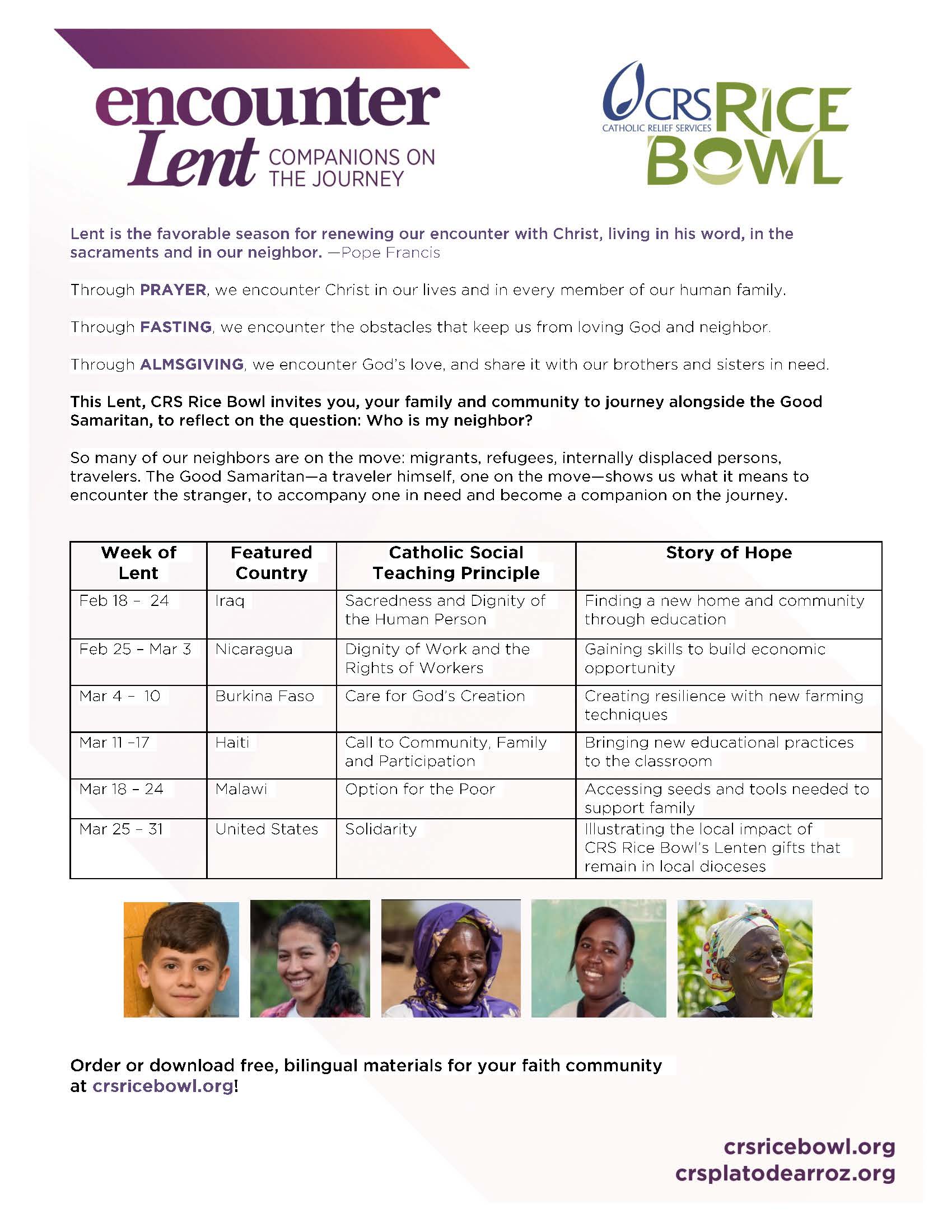 encounter Lent COMPANIONS ON THE JOURNEY

CRS CATHOLIC RELIEF SERVICES RICE BOWL

Lent is the favorable season for renewing our encounter with Christ, living in his word, in the sacraments and in our neighbor. —Pope Francis

Through PRAYER, we encounter Christ in our lives and in every member of our human family.

Through FASTING, we encounter the obstacles that keep us from loving God and neighbor.

Through ALMSGIVING, we encounter God's love, and share it with our brothers and sisters in need.

This Lent, CRS Rice Bowl invites you, your family and community to journey alongside the Good Samaritan, to reflect on the question: Who is my neighbor?

So many of our neighbors are on the move: migrants, refugees, internally displaced persons, travelers. The Good Samaritan—a traveler himself, one on the move—shows us what it means to encounter the stranger, to accompany one in need and become a companion on the journey.

| Week of Lent | Featured Country | Catholic Social Teaching Principle | Story of Hope |
|---|---|---|---|
| Feb 18 – 24 | Iraq | Sacredness and Dignity of the Human Person | Finding a new home and community through education |
| Feb 25 – Mar 3 | Nicaragua | Dignity of Work and the Rights of Workers | Gaining skills to build economic opportunity |
| Mar 4 – 10 | Burkina Faso | Care for God's Creation | Creating resilience with new farming techniques |
| Mar 11 –17 | Haiti | Call to Community, Family and Participation | Bringing new educational practices to the classroom |
| Mar 18 – 24 | Malawi | Option for the Poor | Accessing seeds and tools needed to support family |
| Mar 25 – 31 | United States | Solidarity | Illustrating the local impact of CRS Rice Bowl's Lenten gifts that remain in local dioceses |

Order or download free, bilingual materials for your faith community at crsricebowl.org!

crsricebowl.org
crsplatodearroz.org